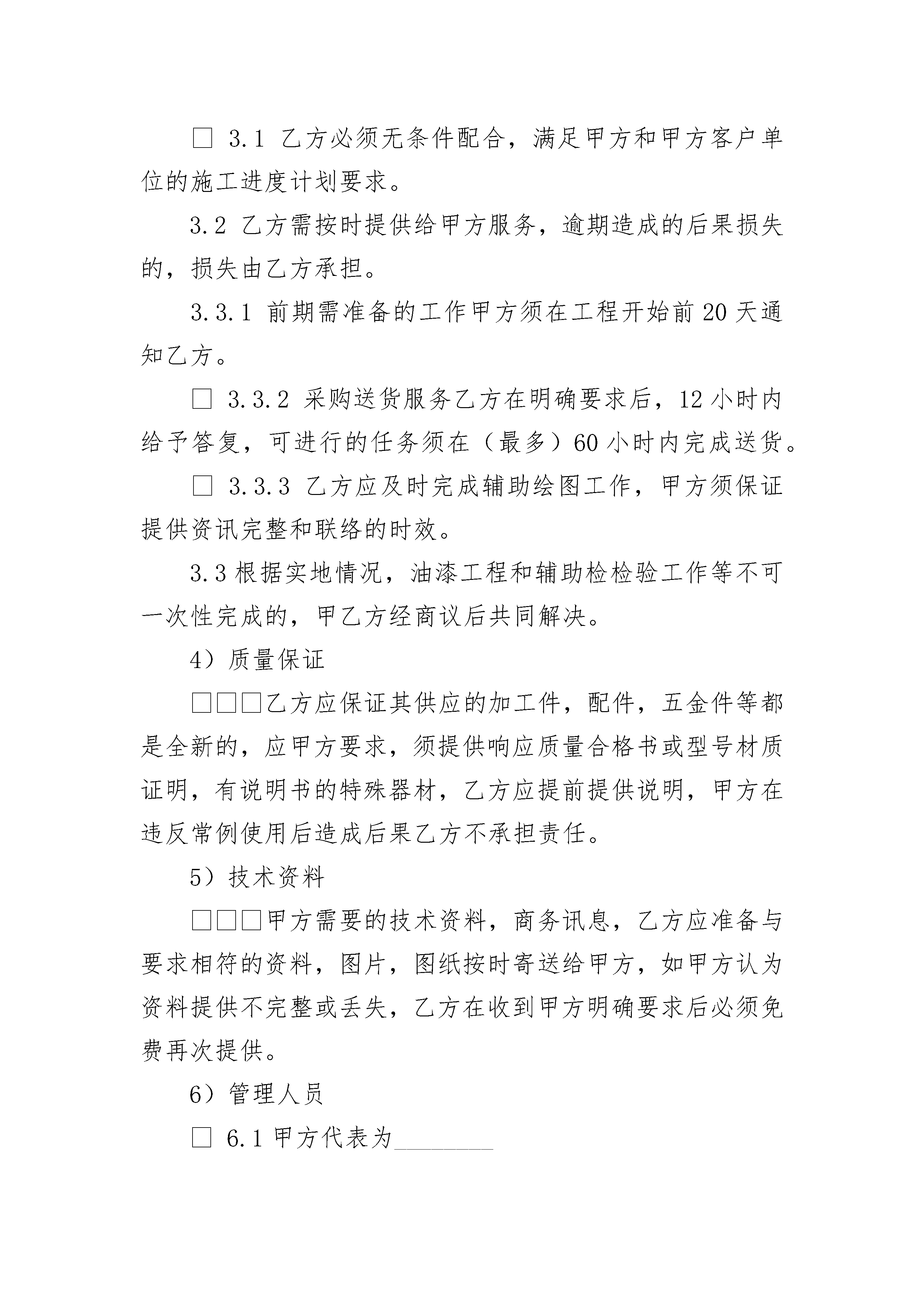 □ 3.1 乙方必须无条件配合，满足甲方和甲方客户单位的施工进度计划要求。

3.2 乙方需按时提供给甲方服务，逾期造成的后果损失的，损失由乙方承担。

3.3.1 前期需准备的工作甲方须在工程开始前 20 天通知乙方。

□ 3.3.2 采购送货服务乙方在明确要求后，12 小时内给予答复，可进行的任务须在（最多）60 小时内完成送货。

□ 3.3.3 乙方应及时完成辅助绘图工作，甲方须保证提供资讯完整和联络的时效。

3.3 根据实地情况，油漆工程和辅助检检验工作等不可一次性完成的，甲乙方经商议后共同解决。

4）质量保证

□□□乙方应保证其供应的加工件，配件，五金件等都是全新的，应甲方要求，须提供响应质量合格书或型号材质证明，有说明书的特殊器材，乙方应提前提供说明，甲方在违反常例使用后造成后果乙方不承担责任。

5）技术资料

□□□甲方需要的技术资料，商务讯息，乙方应准备与要求相符的资料，图片，图纸按时寄送给甲方，如甲方认为资料提供不完整或丢失，乙方在收到甲方明确要求后必须免费再次提供。

6）管理人员

□ 6.1 甲方代表为________